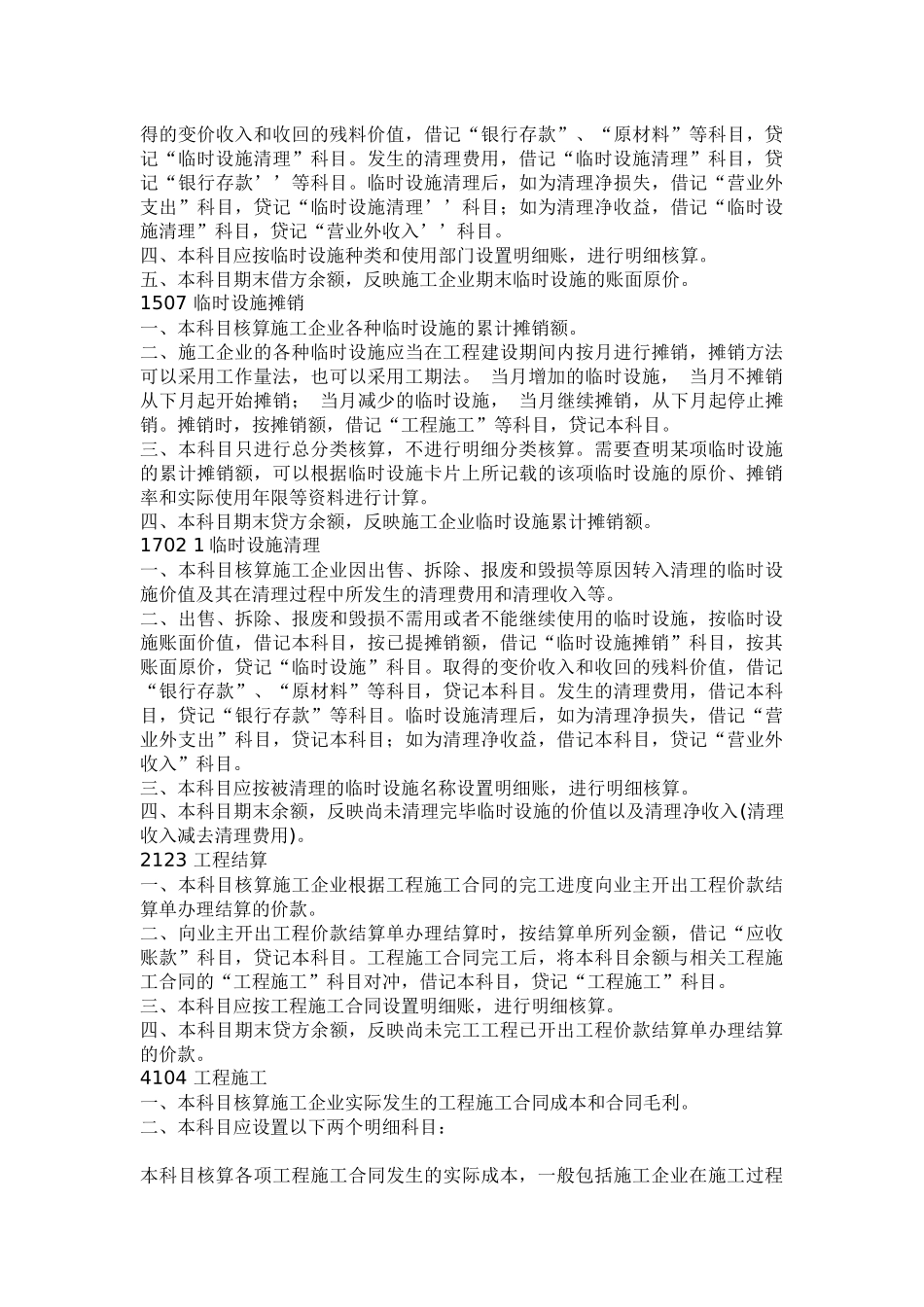 得的变价收入和收回的残料价值，借记“银行存款”、“原材料”等科目，贷记“临时设施清理”科目。发生的清理费用，借记“临时设施清理”科目，贷记“银行存款’’等科目。临时设施清理后，如为清理净损失，借记“营业外支出”科目，贷记“临时设施清理’’科目；如为清理净收益，借记“临时设施清理”科目，贷记“营业外收入’’科目。
四、本科目应按临时设施种类和使用部门设置明细账，进行明细核算。
五、本科目期末借方余额，反映施工企业期末临时设施的账面原价。
1507 临时设施摊销
一、本科目核算施工企业各种临时设施的累计摊销额。
二、施工企业的各种临时设施应当在工程建设期间内按月进行摊销，摊销方法可以采用工作量法，也可以采用工期法。 当月增加的临时设施， 当月不摊销从下月起开始摊销； 当月减少的临时设施， 当月继续摊销，从下月起停止摊销。摊销时，按摊销额，借记“工程施工”等科目，贷记本科目。
三、本科目只进行总分类核算，不进行明细分类核算。需要查明某项临时设施的累计摊销额，可以根据临时设施卡片上所记载的该项临时设施的原价、摊销率和实际使用年限等资料进行计算。
四、本科目期末贷方余额，反映施工企业临时设施累计摊销额。
1702 1 临时设施清理
一、本科目核算施工企业因出售、拆除、报废和毁损等原因转入清理的临时设施价值及其在清理过程中所发生的清理费用和清理收入等。
二、出售、拆除、报废和毁损不需用或者不能继续使用的临时设施，按临时设施账面价值，借记本科目，按已提摊销额，借记“临时设施摊销”科目，按其账面原价，贷记“临时设施”科目。取得的变价收入和收回的残料价值，借记“银行存款”、“原材料”等科目，贷记本科目。发生的清理费用，借记本科目，贷记“银行存款”等科目。临时设施清理后，如为清理净损失，借记“营业外支出”科目，贷记本科目；如为清理净收益，借记本科目，贷记“营业外收入”科目。
三、本科目应按被清理的临时设施名称设置明细账，进行明细核算。
四、本科目期末余额，反映尚未清理完毕临时设施的价值以及清理净收入(清理收入减去清理费用)。
2123 工程结算
一、本科目核算施工企业根据工程施工合同的完工进度向业主开出工程价款结算单办理结算的价款。
二、向业主开出工程价款结算单办理结算时，按结算单所列金额，借记“应收账款”科目，贷记本科目。工程施工合同完工后，将本科目余额与相关工程施工合同的“工程施工”科目对冲，借记本科目，贷记“工程施工”科目。
三、本科目应按工程施工合同设置明细账，进行明细核算。
四、本科目期末贷方余额，反映尚未完工工程已开出工程价款结算单办理结算的价款。
4104 工程施工
一、本科目核算施工企业实际发生的工程施工合同成本和合同毛利。
二、本科目应设置以下两个明细科目：

本科目核算各项工程施工合同发生的实际成本，一般包括施工企业在施工过程